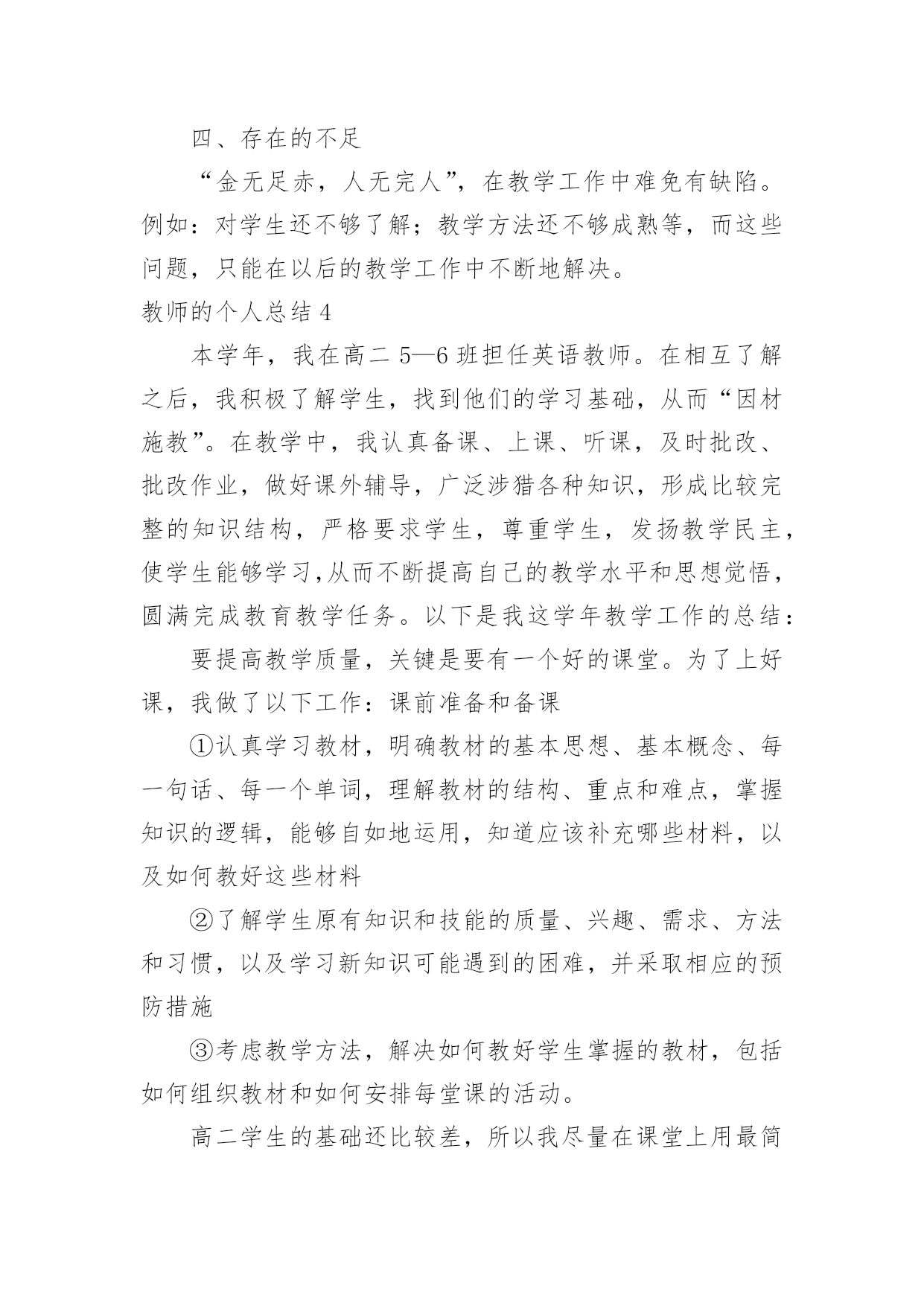 四、存在的不足

“金无足赤，人无完人”，在教学工作中难免有缺陷。例如：对学生还不够了解；教学方法还不够成熟等，而这些问题，只能在以后的教学工作中不断地解决。

教师的个人总结 4

本学年，我在高二 5—6 班担任英语教师。在相互了解之后，我积极了解学生，找到他们的学习基础，从而“因材施教”。在教学中，我认真备课、上课、听课，及时批改、批改作业，做好课外辅导，广泛涉猎各种知识，形成比较完整的知识结构，严格要求学生，尊重学生，发扬教学民主，使学生能够学习,从而不断提高自己的教学水平和思想觉悟，圆满完成教育教学任务。以下是我这学年教学工作的总结：

要提高教学质量，关键是要有一个好的课堂。为了上好课，我做了以下工作：课前准备和备课

①认真学习教材，明确教材的基本思想、基本概念、每一句话、每一个单词，理解教材的结构、重点和难点，掌握知识的逻辑，能够自如地运用，知道应该补充哪些材料，以及如何教好这些材料

②了解学生原有知识和技能的质量、兴趣、需求、方法和习惯，以及学习新知识可能遇到的困难，并采取相应的预防措施

③考虑教学方法，解决如何教好学生掌握的教材，包括如何组织教材和如何安排每堂课的活动。

高二学生的基础还比较差，所以我尽量在课堂上用最简